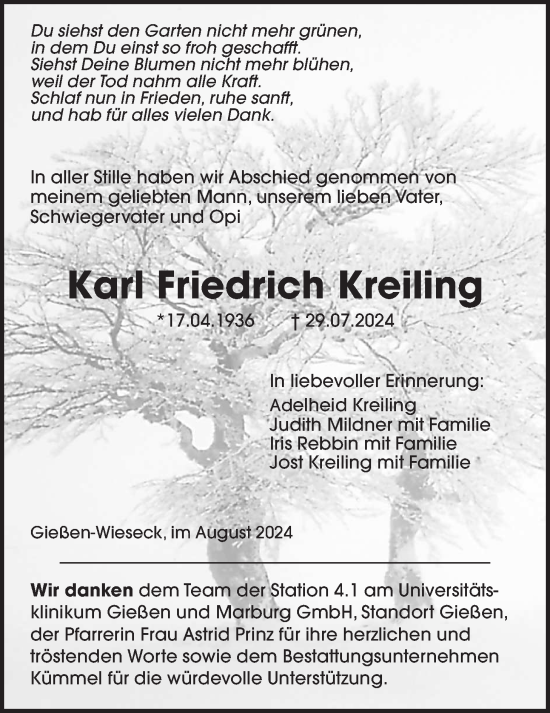 Du siehst den Garten nicht mehr grünen,
in dem Du einst so froh geschafft.
Siehst Deine Blumen nicht mehr blühen,
weil der Tod nahm alle Kraft.
Schlaf nun in Frieden, ruhe sanft,
und hab für alles vielen Dank.

In aller Stille haben wir Abschied genommen von meinem geliebten Mann, unserem lieben Vater, Schwiegervater und Opi

Karl Friedrich Kreiling

*17.04.1936 † 29.07.2024

In liebevoller Erinnerung:
Adelheid Kreiling
Judith Mildner mit Familie
Iris Rebbin mit Familie
Jost Kreiling mit Familie

Gießen-Wieseck, im August 2024

Wir danken dem Team der Station 4.1 am Universitätsklinikum Gießen und Marburg GmbH, Standort Gießen, der Pfarrerin Frau Astrid Prinz für ihre herzlichen und tröstenden Worte sowie dem Bestattungsunternehmen Kümmel für die würdevolle Unterstützung.